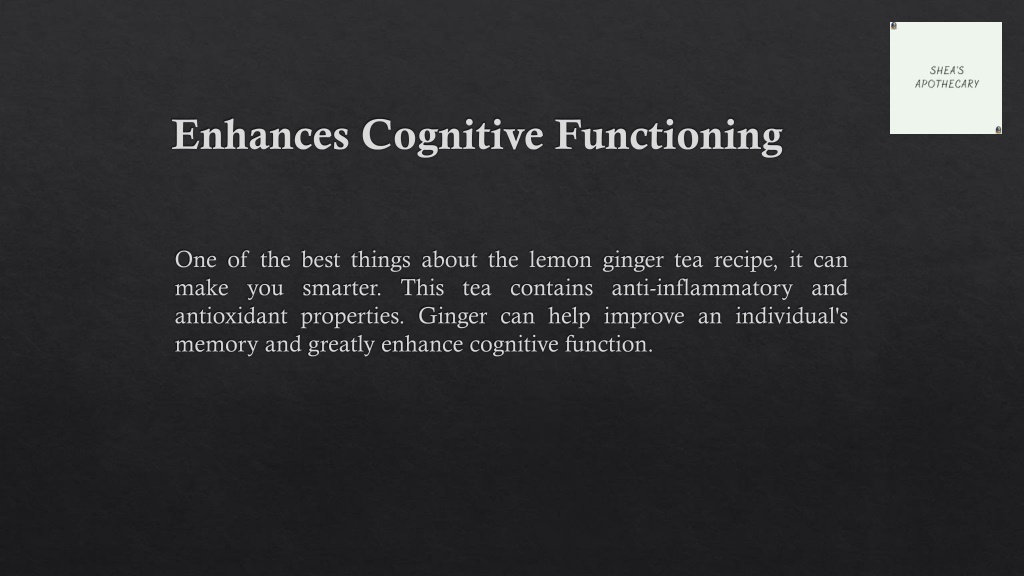 SHEA'S
APOTHECARY

Enhances Cognitive Functioning

One of the best things about the lemon ginger tea recipe, it can make you smarter. This tea contains anti-inflammatory and antioxidant properties. Ginger can help improve an individual's memory and greatly enhance cognitive function.